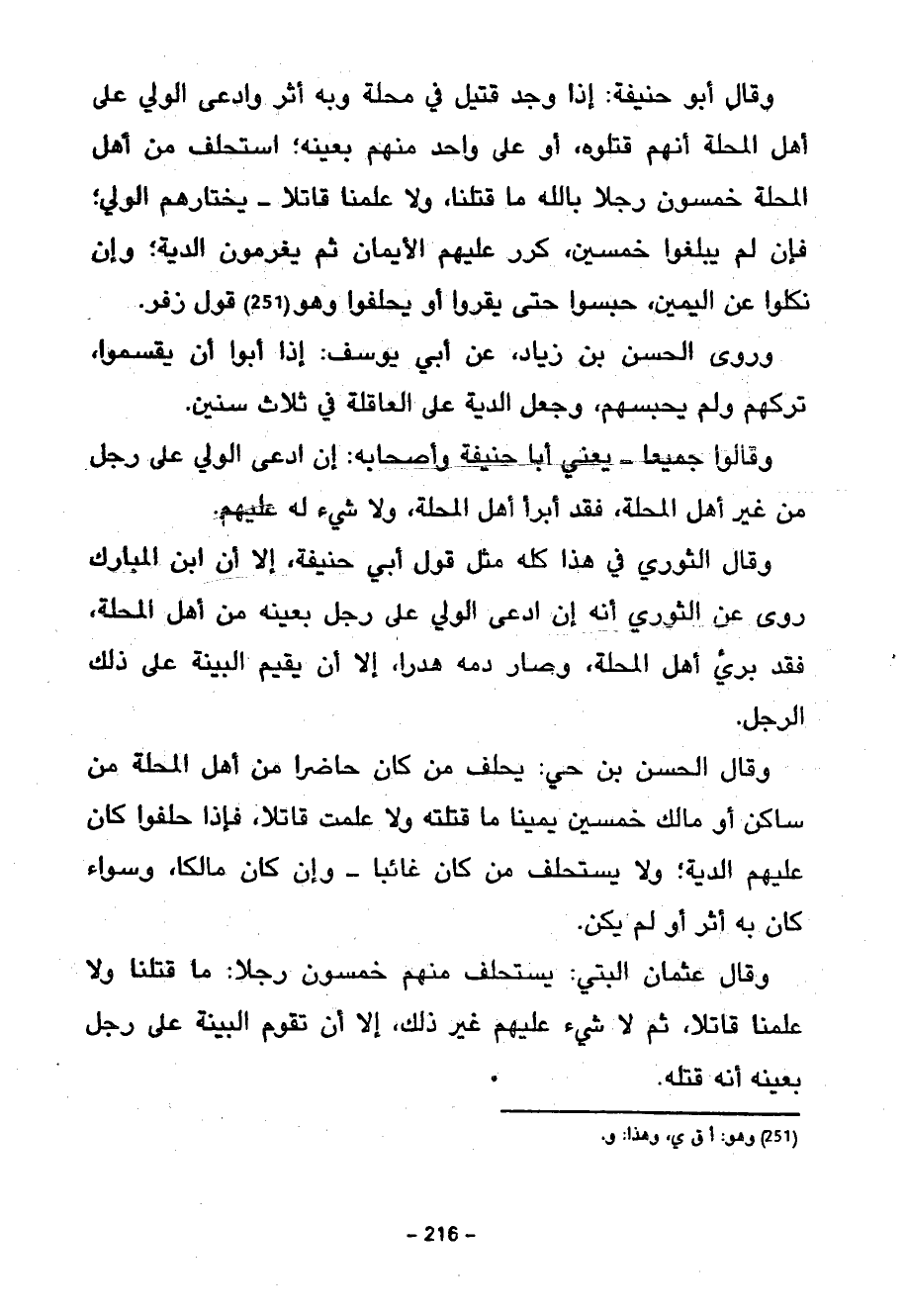 وقال أبو حنيفة: إذا وجد قتيل في محلة وبه أثر وادعى الولي على أهل المحلة أنهم قتلوه، أو على واحد منهم بعينه؛ استحلف من أهل المحلة خمسون رجلا بالله ما قتلنا، ولا علمنا قاتلا ـ يختارهم الولي؛ فإن لم يبلغوا خمسين، كرر عليهم الأيمان ثم يغرمون الدية؛ وإن نكلوا عن اليمين، حبسوا حتى يقروا أو يحلفوا وهو(251) قول زفر.

وروى الحسن بن زياد، عن أبي يوسف: إذا أبوا أن يقسموا، تركهم ولم يحبسهم، وجعل الدية على العاقلة في ثلاث سنين.

وقالوا جميعا ـ يعني أبا حنيفة وأصحابه: إن ادعى الولي على رجل من غير أهل المحلة، فقد أبرأ أهل المحلة، ولا شيء له عليهم.

وقال الثوري في هذا كله مثل قول أبي حنيفة، إلا أن ابن المبارك روى عن الثوري أنه إن ادعى الولي على رجل بعينه من أهل المحلة، فقد برئ أهل المحلة، وصار دمه هدرا، إلا أن يقيم البينة على ذلك الرجل.

وقال الحسن بن حي: يحلف من كان حاضرا من أهل المحلة من ساكن أو مالك خمسين يمينا ما قتلته ولا علمت قاتلا، فإذا حلفوا كان عليهم الدية؛ ولا يستحلف من كان غائبا ـ وإن كان مالكا، وسواء كان به أثر أو لم يكن.

وقال عثمان البتي: يستحلف منهم خمسون رجلا: ما قتلنا ولا علمنا قاتلا، ثم لا شيء عليهم غير ذلك، إلا أن تقوم البينة على رجل بعينه أنه قتله.

(251) وهو: أ ق ي، وهذا: و.

- 216 -